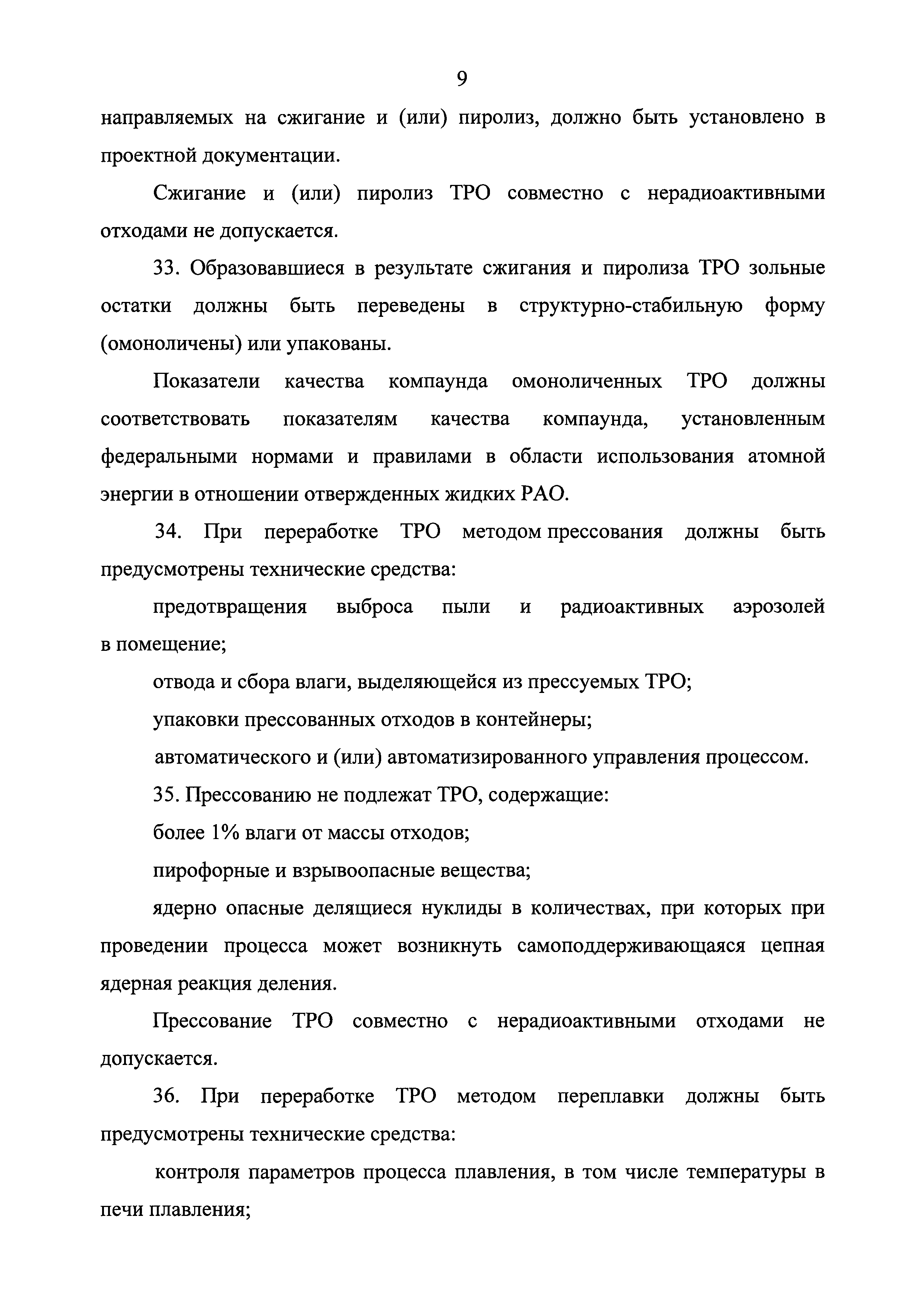 9

направляемых на сжигание и (или) пиролиз, должно быть установлено в проектной документации.

Сжигание и (или) пиролиз ТРО совместно с нерадиоактивными отходами не допускается.

33. Образовавшиеся в результате сжигания и пиролиза ТРО зольные остатки должны быть переведены в структурно-стабильную форму (омоноличены) или упакованы.

Показатели качества компаунда омоноличенных ТРО должны соответствовать показателям качества компаунда, установленным федеральными нормами и правилами в области использования атомной энергии в отношении отвержденных жидких РАО.

34. При переработке ТРО методом прессования должны быть предусмотрены технические средства:

предотвращения выброса пыли и радиоактивных аэрозолей в помещение;

отвода и сбора влаги, выделяющейся из прессуемых ТРО;

упаковки прессованных отходов в контейнеры;

автоматического и (или) автоматизированного управления процессом.

35. Прессованию не подлежат ТРО, содержащие:

более 1% влаги от массы отходов;

пирофорные и взрывоопасные вещества;

ядерно опасные делящиеся нуклиды в количествах, при которых при проведении процесса может возникнуть самоподдерживающаяся цепная ядерная реакция деления.

Прессование ТРО совместно с нерадиоактивными отходами не допускается.

36. При переработке ТРО методом переплавки должны быть предусмотрены технические средства:

контроля параметров процесса плавления, в том числе температуры в печи плавления;